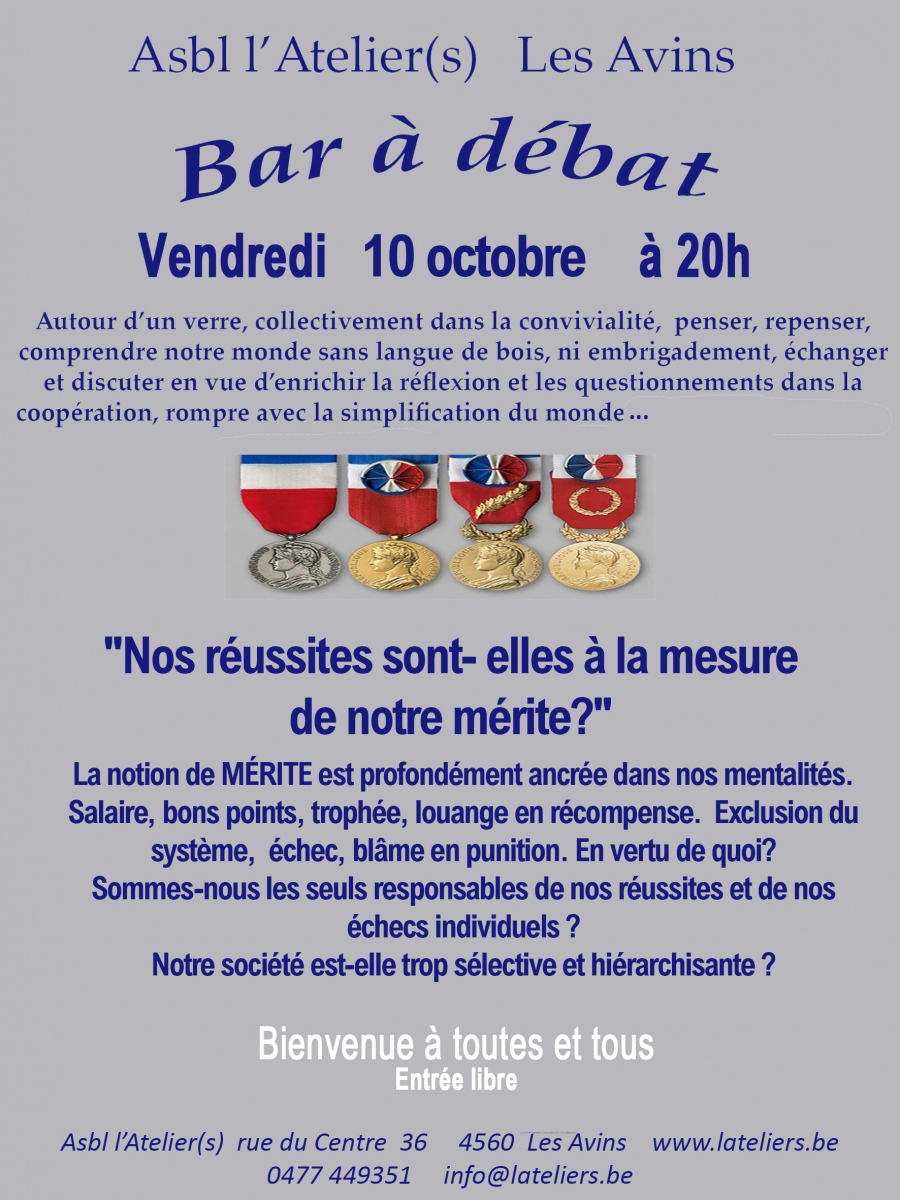 Asbl l'Atelier(s) Les Avins

Bar à débat

Vendredi 10 octobre à 20h

Autour d'un verre, collectivement dans la convivialité, penser, repenser, comprendre notre monde sans langue de bois, ni embrigadement, échanger et discuter en vue d'enrichir la réflexion et les questionnements dans la coopération, rompre avec la simplification du monde ...

"Nos réussites sont- elles à la mesure de notre mérite?"

La notion de MÉRITE est profondément ancrée dans nos mentalités. Salaire, bons points, trophée, louange en récompense. Exclusion du système, échec, blâme en punition. En vertu de quoi? Sommes-nous les seuls responsables de nos réussites et de nos échecs individuels ? Notre société est-elle trop sélective et hiérarchisante ?

Bienvenue à toutes et tous
Entrée libre

Asbl l'Atelier(s) rue du Centre 36 4560 Les Avins www.lateliers.be
0477 449351 info@lateliers.be